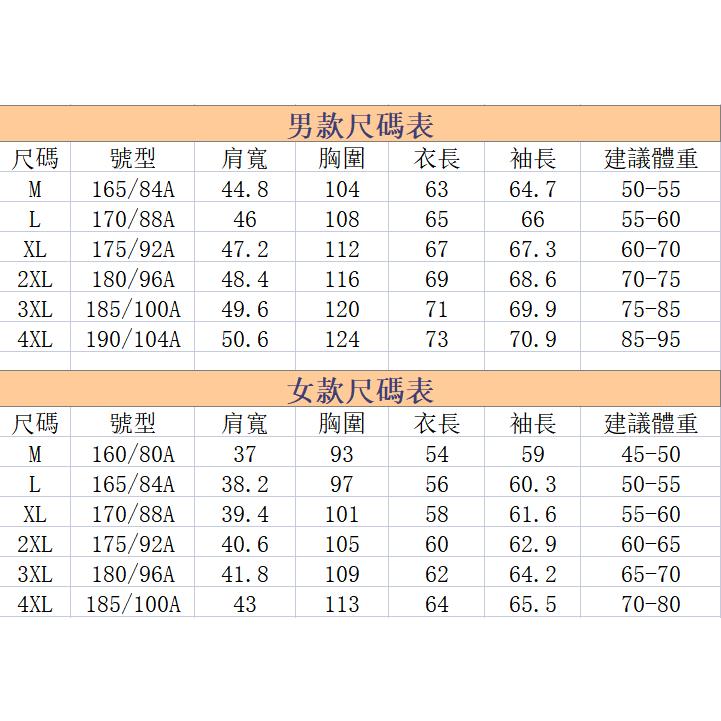 男款尺碼表

| 尺碼 | 號型 | 肩寬 | 胸圍 | 衣長 | 袖長 | 建議體重 |
|---|---|---|---|---|---|---|
| M | 165/84A | 44.8 | 104 | 63 | 64.7 | 50-55 |
| L | 170/88A | 46 | 108 | 65 | 66 | 55-60 |
| XL | 175/92A | 47.2 | 112 | 67 | 67.3 | 60-70 |
| 2XL | 180/96A | 48.4 | 116 | 69 | 68.6 | 70-75 |
| 3XL | 185/100A | 49.6 | 120 | 71 | 69.9 | 75-85 |
| 4XL | 190/104A | 50.6 | 124 | 73 | 70.9 | 85-95 |

女款尺碼表

| 尺碼 | 號型 | 肩寬 | 胸圍 | 衣長 | 袖長 | 建議體重 |
|---|---|---|---|---|---|---|
| M | 160/80A | 37 | 93 | 54 | 59 | 45-50 |
| L | 165/84A | 38.2 | 97 | 56 | 60.3 | 50-55 |
| XL | 170/88A | 39.4 | 101 | 58 | 61.6 | 55-60 |
| 2XL | 175/92A | 40.6 | 105 | 60 | 62.9 | 60-65 |
| 3XL | 180/96A | 41.8 | 109 | 62 | 64.2 | 65-70 |
| 4XL | 185/100A | 43 | 113 | 64 | 65.5 | 70-80 |